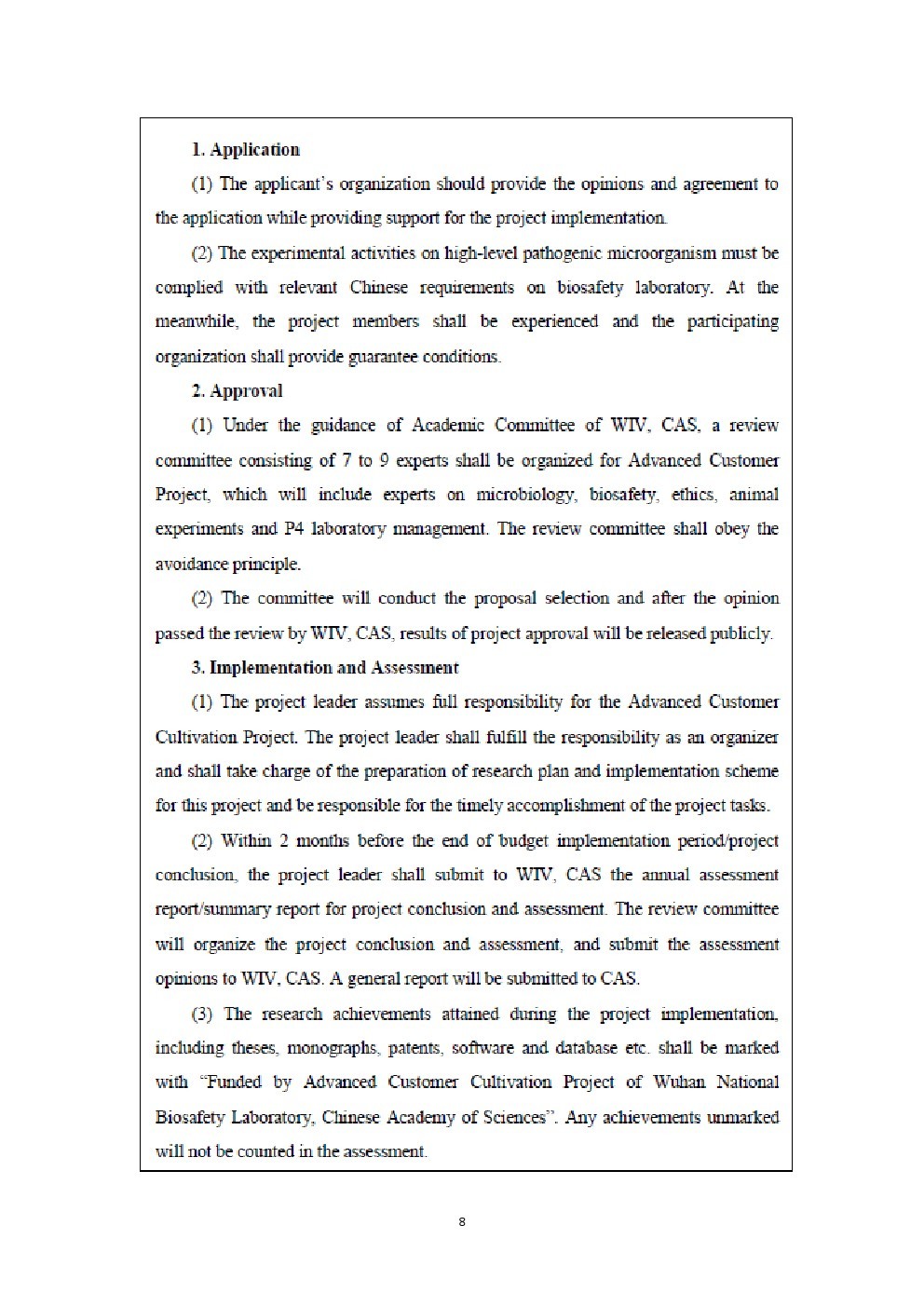 1. Application

(1) The applicant's organization should provide the opinions and agreement to the application while providing support for the project implementation.

(2) The experimental activities on high-level pathogenic microorganism must be complied with relevant Chinese requirements on biosafety laboratory. At the meanwhile, the project members shall be experienced and the participating organization shall provide guarantee conditions.

2. Approval

(1) Under the guidance of Academic Committee of WIV, CAS, a review committee consisting of 7 to 9 experts shall be organized for Advanced Customer Project, which will include experts on microbiology, biosafety, ethics, animal experiments and P4 laboratory management. The review committee shall obey the avoidance principle.

(2) The committee will conduct the proposal selection and after the opinion passed the review by WIV, CAS, results of project approval will be released publicly.

3. Implementation and Assessment

(1) The project leader assumes full responsibility for the Advanced Customer Cultivation Project. The project leader shall fulfill the responsibility as an organizer and shall take charge of the preparation of research plan and implementation scheme for this project and be responsible for the timely accomplishment of the project tasks.

(2) Within 2 months before the end of budget implementation period/project conclusion, the project leader shall submit to WIV, CAS the annual assessment report/summary report for project conclusion and assessment. The review committee will organize the project conclusion and assessment, and submit the assessment opinions to WIV, CAS. A general report will be submitted to CAS.

(3) The research achievements attained during the project implementation, including theses, monographs, patents, software and database etc. shall be marked with "Funded by Advanced Customer Cultivation Project of Wuhan National Biosafety Laboratory, Chinese Academy of Sciences". Any achievements unmarked will not be counted in the assessment.

8